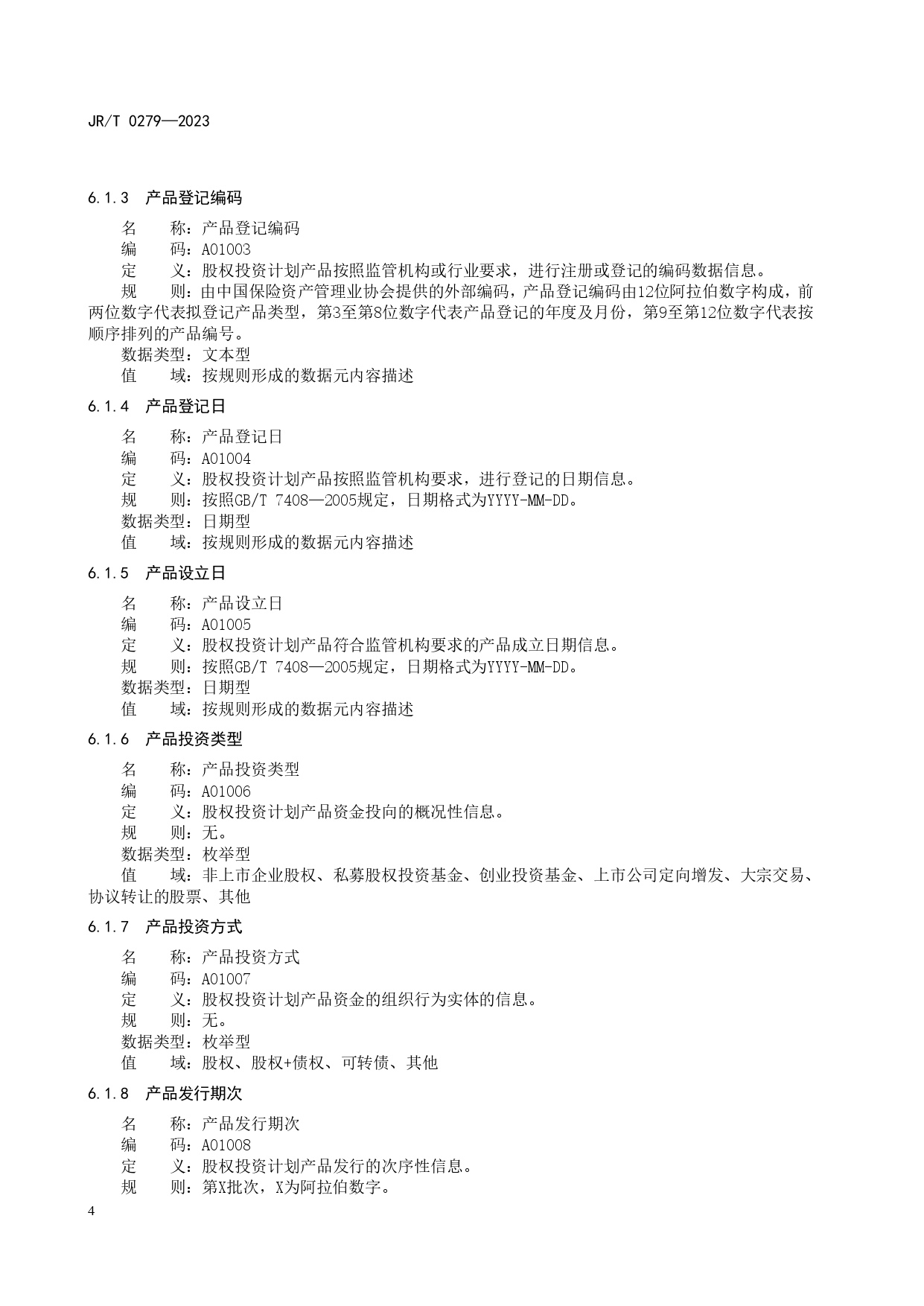 JR/T 0279—2023

6.1.3 产品登记编码

名　　称：产品登记编码
编　　码：A01003
定　　义：股权投资计划产品按照监管机构或行业要求，进行注册或登记的编码数据信息。
规　　则：由中国保险资产管理业协会提供的外部编码，产品登记编码由12位阿拉伯数字构成，前两位数字代表拟登记产品类型，第3至第8位数字代表产品登记的年度及月份，第9至第12位数字代表按顺序排列的产品编号。
数据类型：文本型
值　　域：按规则形成的数据元内容描述

6.1.4 产品登记日

名　　称：产品登记日
编　　码：A01004
定　　义：股权投资计划产品按照监管机构要求，进行登记的日期信息。
规　　则：按照GB/T 7408—2005规定，日期格式为YYYY-MM-DD。
数据类型：日期型
值　　域：按规则形成的数据元内容描述

6.1.5 产品设立日

名　　称：产品设立日
编　　码：A01005
定　　义：股权投资计划产品符合监管机构要求的产品成立日期信息。
规　　则：按照GB/T 7408—2005规定，日期格式为YYYY-MM-DD。
数据类型：日期型
值　　域：按规则形成的数据元内容描述

6.1.6 产品投资类型

名　　称：产品投资类型
编　　码：A01006
定　　义：股权投资计划产品资金投向的概况性信息。
规　　则：无。
数据类型：枚举型
值　　域：非上市企业股权、私募股权投资基金、创业投资基金、上市公司定向增发、大宗交易、协议转让的股票、其他

6.1.7 产品投资方式

名　　称：产品投资方式
编　　码：A01007
定　　义：股权投资计划产品资金的组织行为实体的信息。
规　　则：无。
数据类型：枚举型
值　　域：股权、股权+债权、可转债、其他

6.1.8 产品发行期次

名　　称：产品发行期次
编　　码：A01008
定　　义：股权投资计划产品发行的次序性信息。
规　　则：第X批次，X为阿拉伯数字。

4